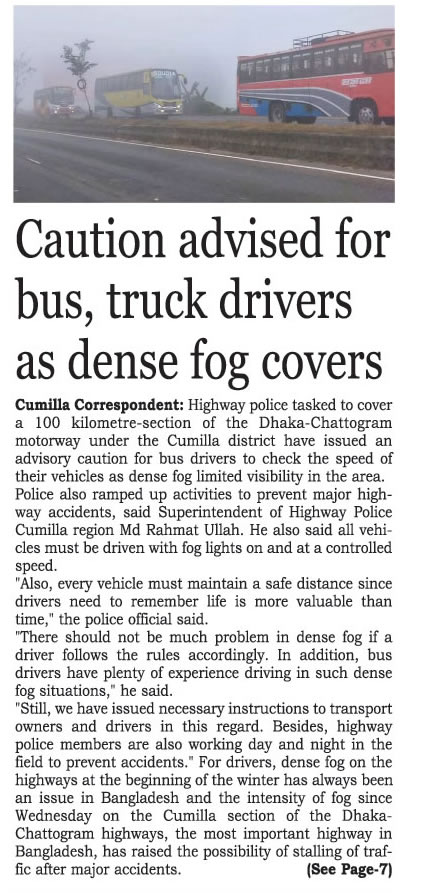 Caution advised for bus, truck drivers as dense fog covers

Cumilla Correspondent: Highway police tasked to cover a 100 kilometre-section of the Dhaka-Chattogram motorway under the Cumilla district have issued an advisory caution for bus drivers to check the speed of their vehicles as dense fog limited visibility in the area.

Police also ramped up activities to prevent major highway accidents, said Superintendent of Highway Police Cumilla region Md Rahmat Ullah. He also said all vehicles must be driven with fog lights on and at a controlled speed.

"Also, every vehicle must maintain a safe distance since drivers need to remember life is more valuable than time," the police official said.

"There should not be much problem in dense fog if a driver follows the rules accordingly. In addition, bus drivers have plenty of experience driving in such dense fog situations," he said.

"Still, we have issued necessary instructions to transport owners and drivers in this regard. Besides, highway police members are also working day and night in the field to prevent accidents." For drivers, dense fog on the highways at the beginning of the winter has always been an issue in Bangladesh and the intensity of fog since Wednesday on the Cumilla section of the Dhaka-Chattogram highways, the most important highway in Bangladesh, has raised the possibility of stalling of traffic after major accidents. (See Page-7)